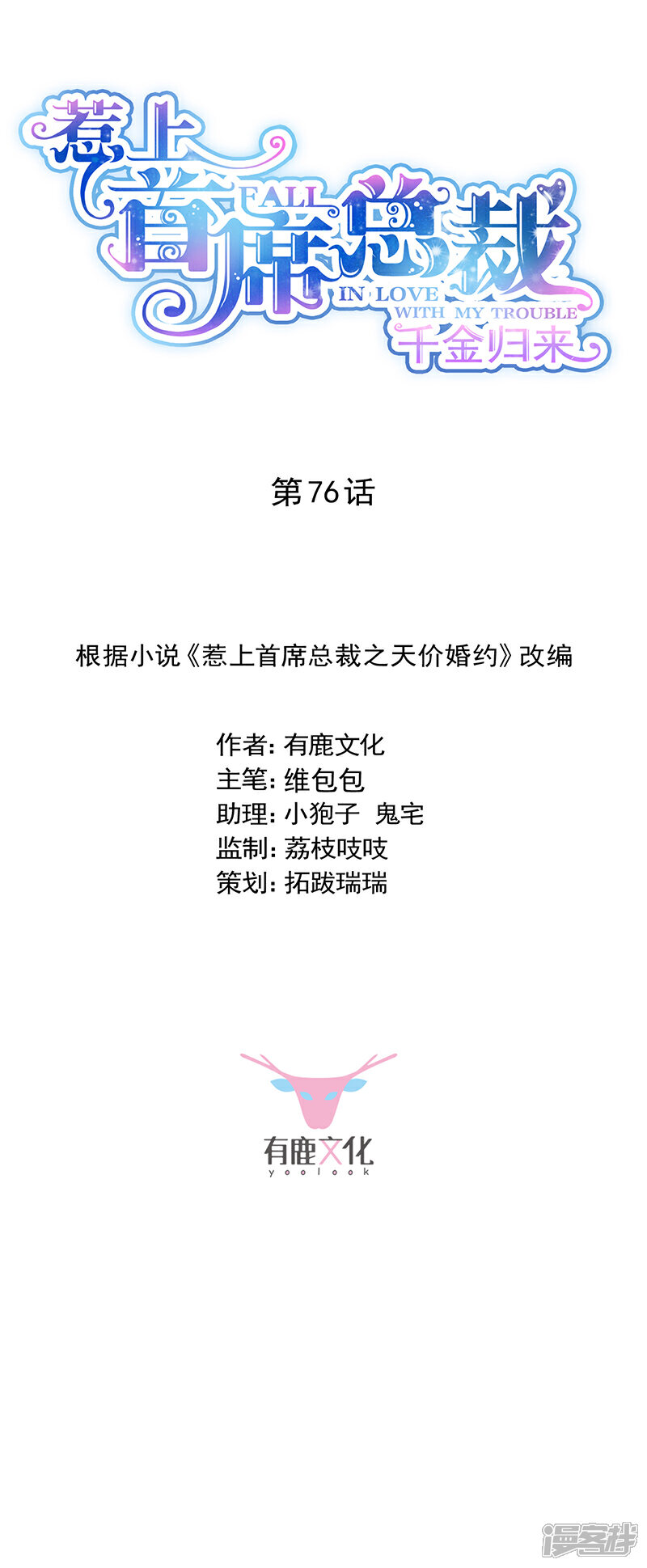 惹上首席总裁
FALL IN LOVE WITH MY TROUBLE
千金归来

第76话

根据小说《惹上首席总裁之天价婚约》改编

作者:有鹿文化
主笔:维包包
助理:小狍子 鬼宅
监制:荔枝吱吱
策划:拓跋瑞瑞

有鹿文化
yoolook

漫客栈